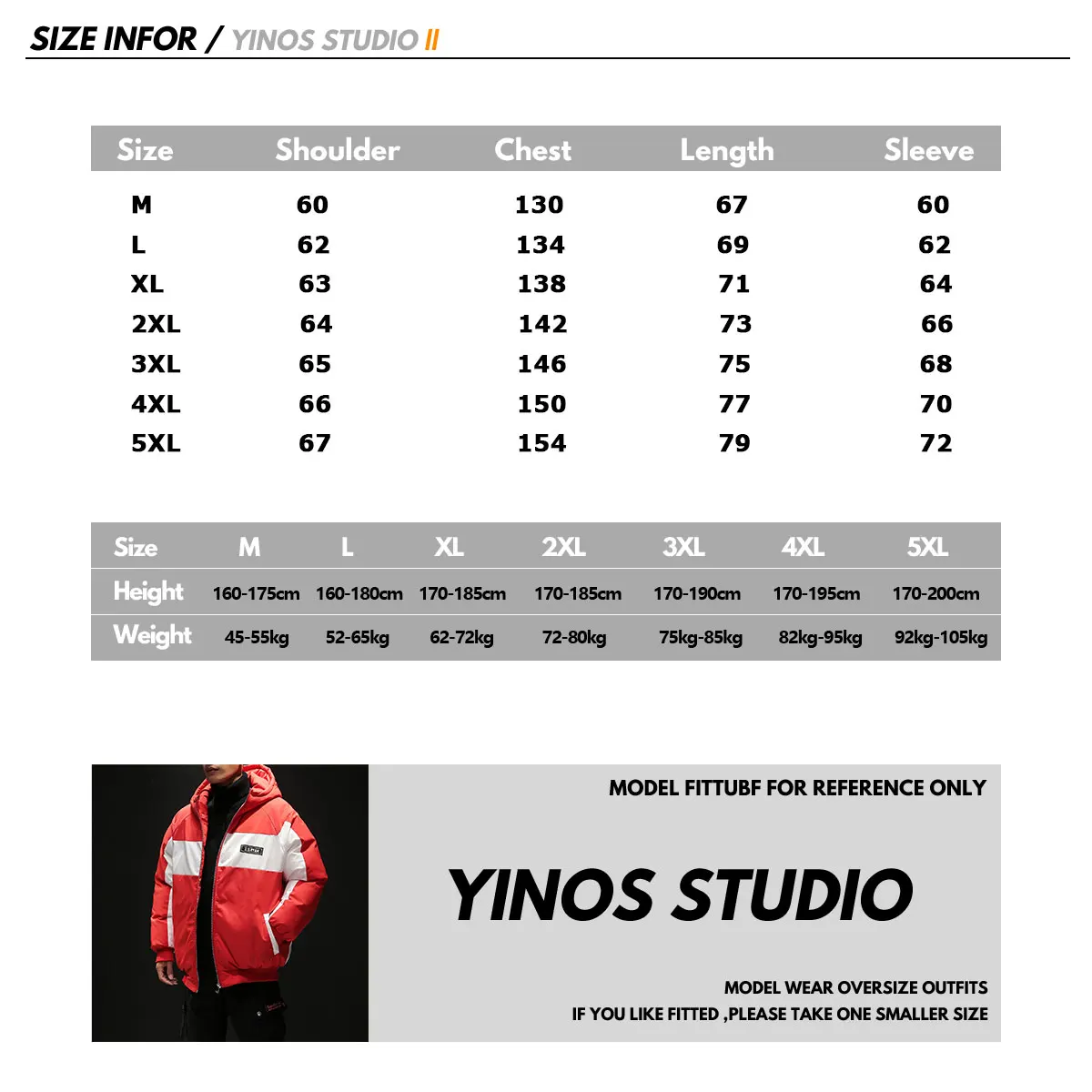 SIZE INFOR / YINOS STUDIO II

| Size | Shoulder | Chest | Length | Sleeve |
|---|---|---|---|---|
| M | 60 | 130 | 67 | 60 |
| L | 62 | 134 | 69 | 62 |
| XL | 63 | 138 | 71 | 64 |
| 2XL | 64 | 142 | 73 | 66 |
| 3XL | 65 | 146 | 75 | 68 |
| 4XL | 66 | 150 | 77 | 70 |
| 5XL | 67 | 154 | 79 | 72 |

| Size | M | L | XL | 2XL | 3XL | 4XL | 5XL |
|---|---|---|---|---|---|---|---|
| Height | 160-175cm | 160-180cm | 170-185cm | 170-185cm | 170-190cm | 170-195cm | 170-200cm |
| Weight | 45-55kg | 52-65kg | 62-72kg | 72-80kg | 75kg-85kg | 82kg-95kg | 92kg-105kg |

MODEL FITTUBF FOR REFERENCE ONLY

YINOS STUDIO

MODEL WEAR OVERSIZE OUTFITS
IF YOU LIKE FITTED ,PLEASE TAKE ONE SMALLER SIZE